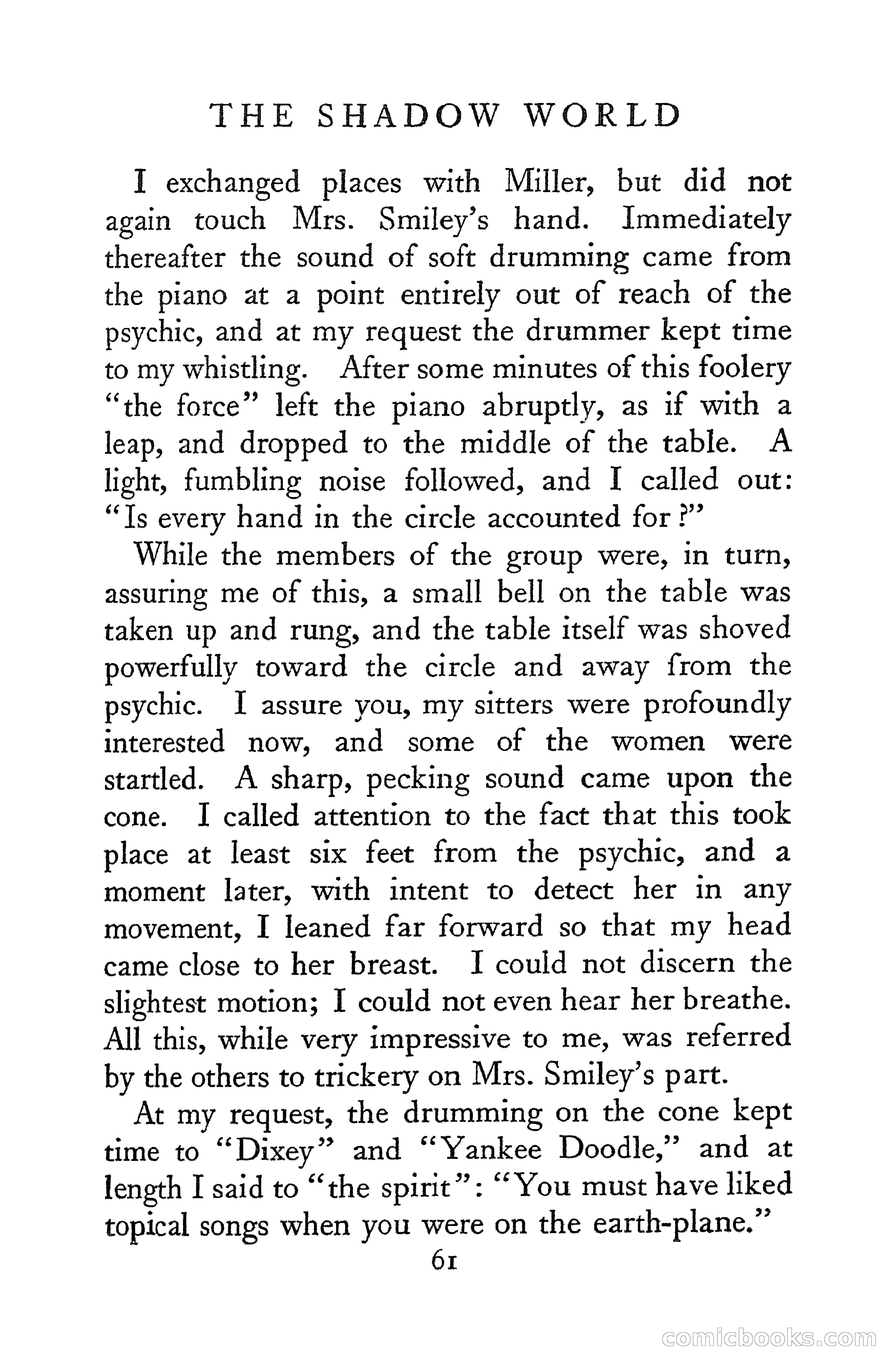 THE SHADOW WORLD

I exchanged places with Miller, but did not again touch Mrs. Smiley's hand. Immediately thereafter the sound of soft drumming came from the piano at a point entirely out of reach of the psychic, and at my request the drummer kept time to my whistling. After some minutes of this foolery "the force" left the piano abruptly, as if with a leap, and dropped to the middle of the table. A light, fumbling noise followed, and I called out: "Is every hand in the circle accounted for?"

While the members of the group were, in turn, assuring me of this, a small bell on the table was taken up and rung, and the table itself was shoved powerfully toward the circle and away from the psychic. I assure you, my sitters were profoundly interested now, and some of the women were startled. A sharp, pecking sound came upon the cone. I called attention to the fact that this took place at least six feet from the psychic, and a moment later, with intent to detect her in any movement, I leaned far forward so that my head came close to her breast. I could not discern the slightest motion; I could not even hear her breathe. All this, while very impressive to me, was referred by the others to trickery on Mrs. Smiley's part.

At my request, the drumming on the cone kept time to "Dixey" and "Yankee Doodle," and at length I said to "the spirit": "You must have liked topical songs when you were on the earth-plane."

61

comicbooks.com